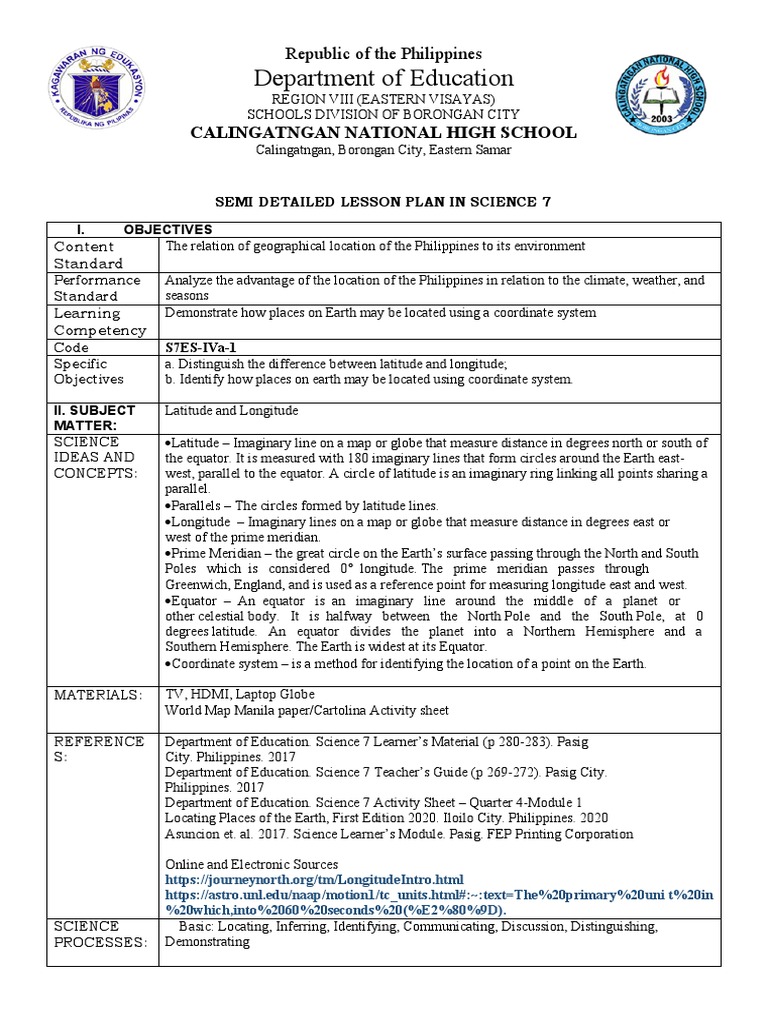 KAGAWARAN NG EDUKASYON
REPUBLIKA NG PILIPINAS

Republic of the Philippines
Department of Education
REGION VIII (EASTERN VISAYAS)
SCHOOLS DIVISION OF BORONGAN CITY
CALINGATNGAN NATIONAL HIGH SCHOOL
Calingatngan, Borongan City, Eastern Samar

CALINGATNGAN NATIONAL HIGH SCHOOL
2003

SEMI DETAILED LESSON PLAN IN SCIENCE 7

| I. OBJECTIVES | |
|---|---|
| Content Standard | The relation of geographical location of the Philippines to its environment |
| Performance Standard | Analyze the advantage of the location of the Philippines in relation to the climate, weather, and seasons |
| Learning Competency | Demonstrate how places on Earth may be located using a coordinate system |
| Code | S7ES-IVa-1 |
| Specific Objectives | a. Distinguish the difference between latitude and longitude; b. Identify how places on earth may be located using coordinate system. |
| II. SUBJECT MATTER: | Latitude and Longitude |
| SCIENCE IDEAS AND CONCEPTS: | •Latitude – Imaginary line on a map or globe that measure distance in degrees north or south of the equator. It is measured with 180 imaginary lines that form circles around the Earth east-west, parallel to the equator. A circle of latitude is an imaginary ring linking all points sharing a parallel. •Parallels – The circles formed by latitude lines. •Longitude – Imaginary lines on a map or globe that measure distance in degrees east or west of the prime meridian. •Prime Meridian – the great circle on the Earth's surface passing through the North and South Poles which is considered 0° longitude. The prime meridian passes through Greenwich, England, and is used as a reference point for measuring longitude east and west. •Equator – An equator is an imaginary line around the middle of a planet or other celestial body. It is halfway between the North Pole and the South Pole, at 0 degrees latitude. An equator divides the planet into a Northern Hemisphere and a Southern Hemisphere. The Earth is widest at its Equator. •Coordinate system – is a method for identifying the location of a point on the Earth. |
| MATERIALS: | TV, HDMI, Laptop Globe World Map Manila paper/Cartolina Activity sheet |
| REFERENCES: | Department of Education. Science 7 Learner's Material (p 280-283). Pasig City. Philippines. 2017 Department of Education. Science 7 Teacher's Guide (p 269-272). Pasig City. Philippines. 2017 Department of Education. Science 7 Activity Sheet – Quarter 4-Module 1 Locating Places of the Earth, First Edition 2020. Iloilo City. Philippines. 2020 Asuncion et. al. 2017. Science Learner's Module. Pasig. FEP Printing Corporation Online and Electronic Sources https://journeynorth.org/tm/LongitudeIntro.html https://astro.unl.edu/naap/motion1/tc_units.html#:~:text=The%20primary%20uni t%20in%20which,into%2060%20seconds%20(%E2%80%9D). |
| SCIENCE PROCESSES: | Basic: Locating, Inferring, Identifying, Communicating, Discussion, Distinguishing, Demonstrating |